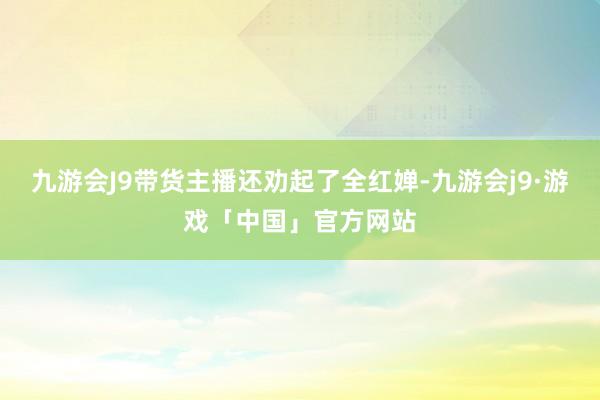 九游会J9带货主播还劝起了全红婵-九游会j9·游戏「中国」官方网站